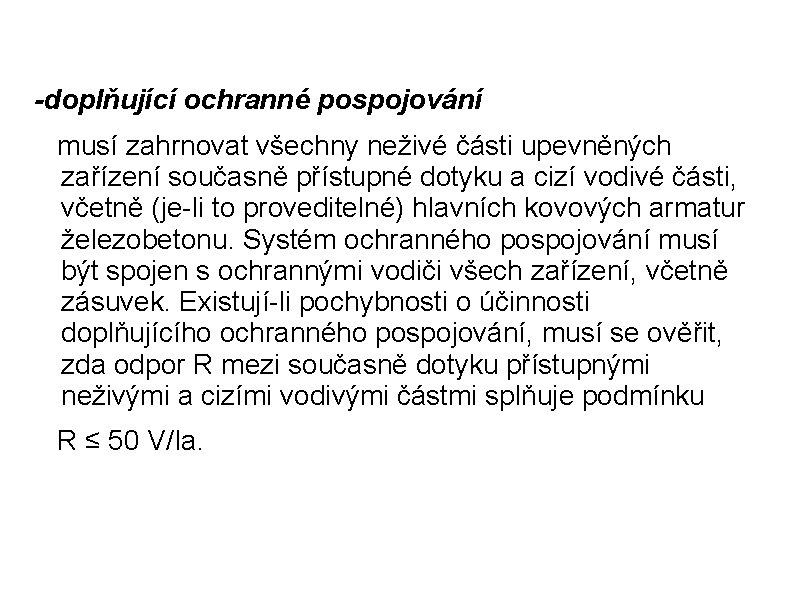 -doplňující ochranné pospojování

musí zahrnovat všechny neživé části upevněných zařízení současně přístupné dotyku a cizí vodivé části, včetně (je-li to proveditelné) hlavních kovových armatur železobetonu. Systém ochranného pospojování musí být spojen s ochrannými vodiči všech zařízení, včetně zásuvek. Existují-li pochybnosti o účinnosti doplňujícího ochranného pospojování, musí se ověřit, zda odpor R mezi současně dotyku přístupnými neživými a cizími vodivými částmi splňuje podmínku

R ≤ 50 V/Ia.